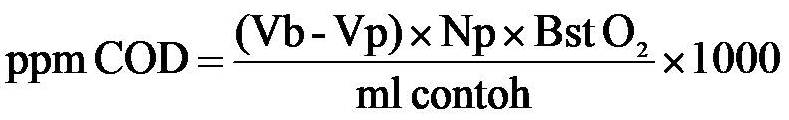 $\text{ppm COD} = \frac{(\text{Vb} - \text{Vp}) \times \text{Np} \times \text{Bst } O_2}{\text{ml contoh}} \times 1000$